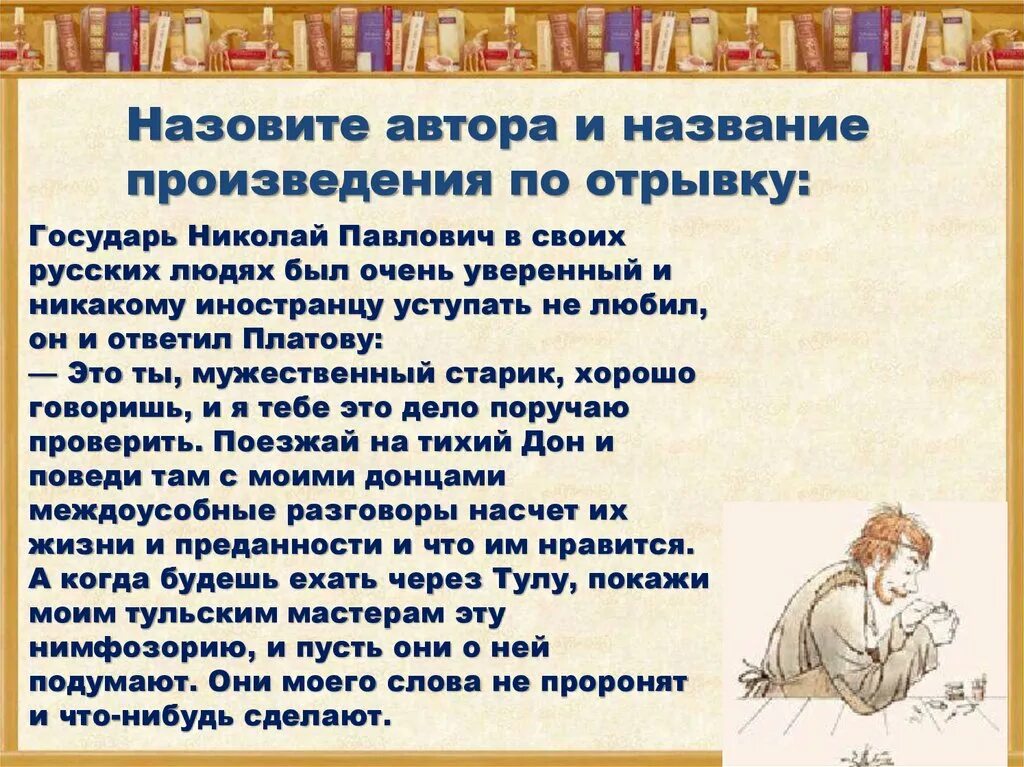 Назовите автора и название произведения по отрывку:

Государь Николай Павлович в своих русских людях был очень уверенный и никакому иностранцу уступать не любил, он и ответил Платову:
— Это ты, мужественный старик, хорошо говоришь, и я тебе это дело поручаю проверить. Поезжай на тихий Дон и поведи там с моими донцами междоусобные разговоры насчет их жизни и преданности и что им нравится. А когда будешь ехать через Тулу, покажи моим тульским мастерам эту нимфозорию, и пусть они о ней подумают. Они моего слова не проронят и что-нибудь сделают.